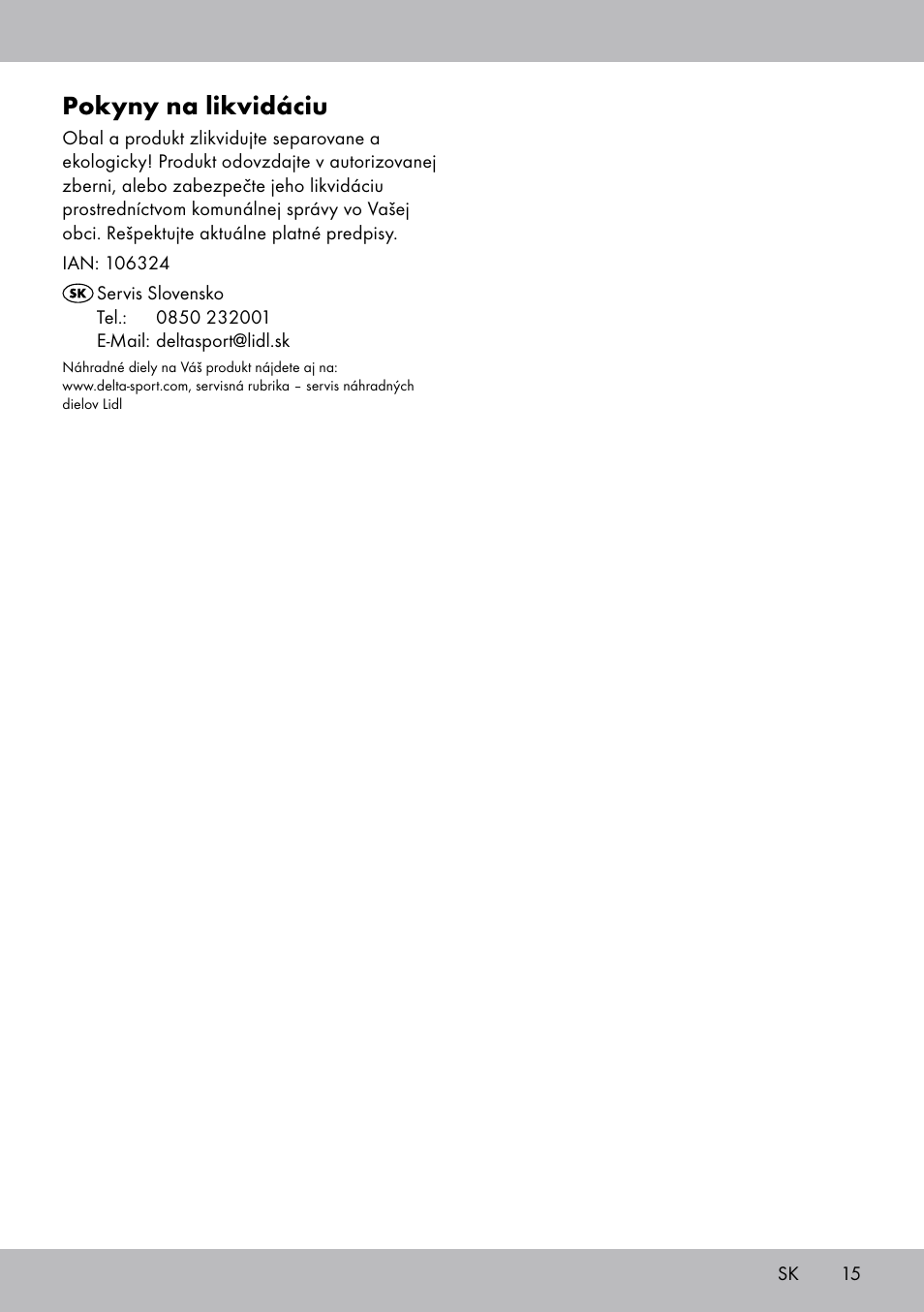 Pokyny na likvidáciu

Obal a produkt zlikvidujte separovane a ekologicky! Produkt odovzdajte v autorizovanej zberni, alebo zabezpečte jeho likvidáciu prostredníctvom komunálnej správy vo Vašej obci. Rešpektujte aktuálne platné predpisy.

IAN: 106324

SK Servis Slovensko
Tel.: 0850 232001
E-Mail: deltasport@lidl.sk

Náhradné diely na Váš produkt nájdete aj na: www.delta-sport.com, servisná rubrika – servis náhradných dielov Lidl

SK 15